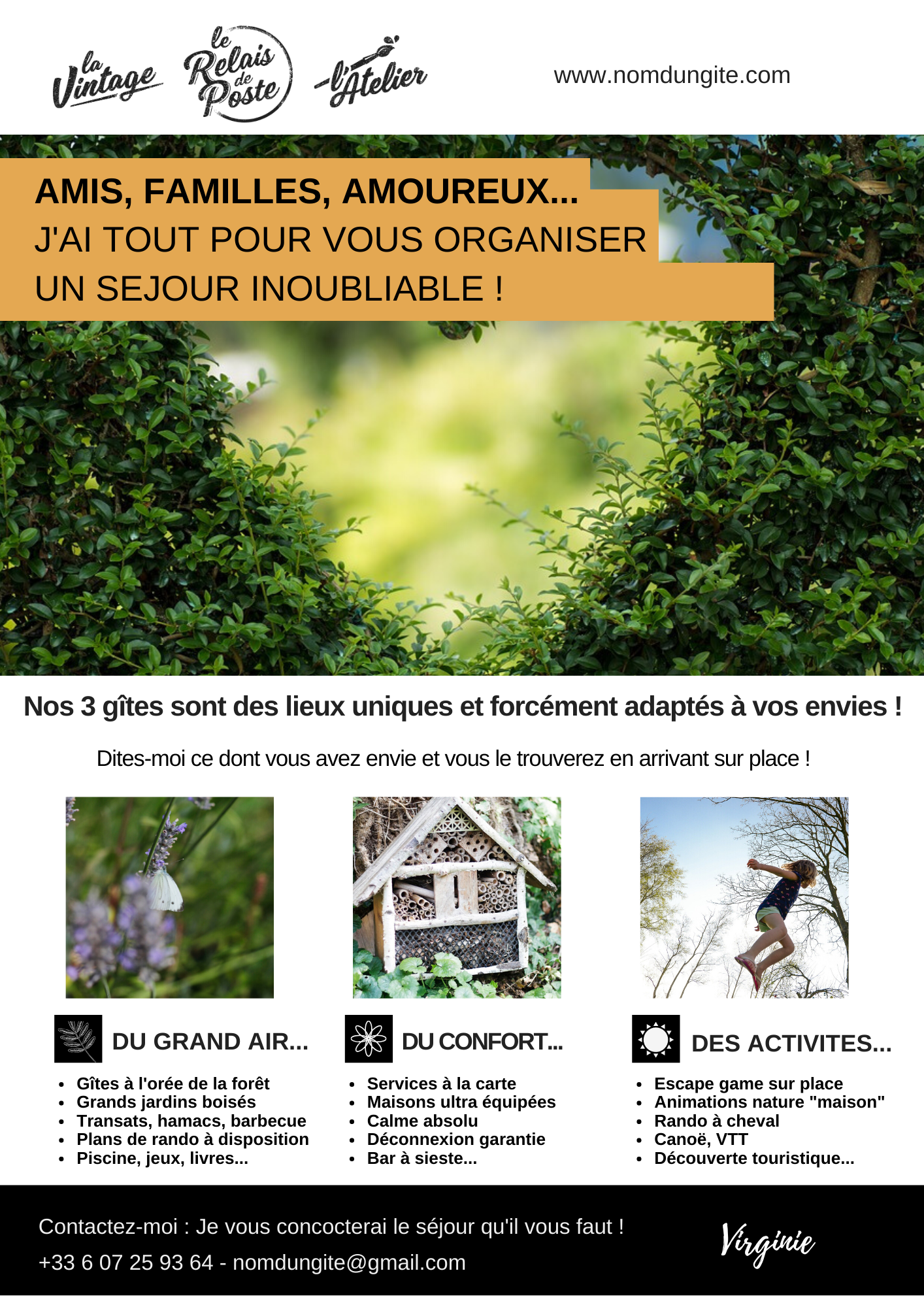 la Vintage

le Relais de Poste

l'Atelier

www.nomdungite.com

AMIS, FAMILLES, AMOUREUX...
J'AI TOUT POUR VOUS ORGANISER
UN SEJOUR INOUBLIABLE !

Nos 3 gîtes sont des lieux uniques et forcément adaptés à vos envies !

Dites-moi ce dont vous avez envie et vous le trouverez en arrivant sur place !

DU GRAND AIR...

- Gîtes à l'orée de la forêt
- Grands jardins boisés
- Transats, hamacs, barbecue
- Plans de rando à disposition
- Piscine, jeux, livres...

DU CONFORT...

- Services à la carte
- Maisons ultra équipées
- Calme absolu
- Déconnexion garantie
- Bar à sieste...

DES ACTIVITES...

- Escape game sur place
- Animations nature "maison"
- Rando à cheval
- Canoë, VTT
- Découverte touristique...

Contactez-moi : Je vous concocterai le séjour qu'il vous faut !
+33 6 07 25 93 64 - nomdungite@gmail.com

Virginie